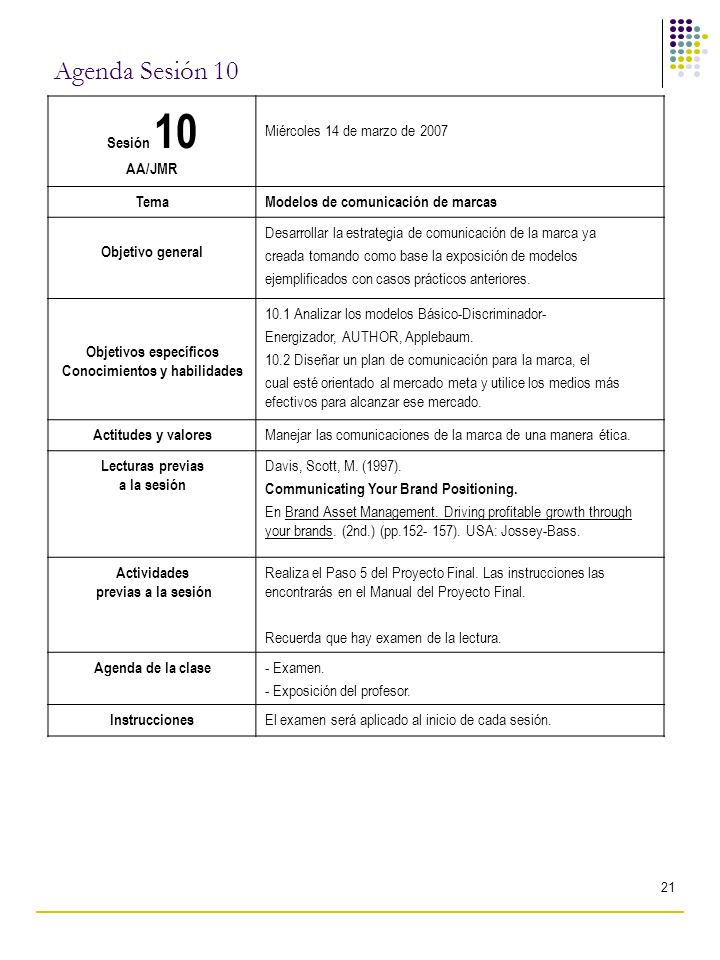 Agenda Sesión 10

| Sesión 10 AA/JMR | Miércoles 14 de marzo de 2007 |
|---|---|
| Tema | Modelos de comunicación de marcas |
| Objetivo general | Desarrollar la estrategia de comunicación de la marca ya creada tomando como base la exposición de modelos ejemplificados con casos prácticos anteriores. |
| Objetivos específicos Conocimientos y habilidades | 10.1 Analizar los modelos Básico-Discriminador-Energizador, AUTHOR, Applebaum. 10.2 Diseñar un plan de comunicación para la marca, el cual esté orientado al mercado meta y utilice los medios más efectivos para alcanzar ese mercado. |
| Actitudes y valores | Manejar las comunicaciones de la marca de una manera ética. |
| Lecturas previas a la sesión | Davis, Scott, M. (1997). Communicating Your Brand Positioning. En Brand Asset Management. Driving profitable growth through your brands. (2nd.) (pp.152- 157). USA: Jossey-Bass. |
| Actividades previas a la sesión | Realiza el Paso 5 del Proyecto Final. Las instrucciones las encontrarás en el Manual del Proyecto Final. Recuerda que hay examen de la lectura. |
| Agenda de la clase | - Examen. - Exposición del profesor. |
| Instrucciones | El examen será aplicado al inicio de cada sesión. |

21